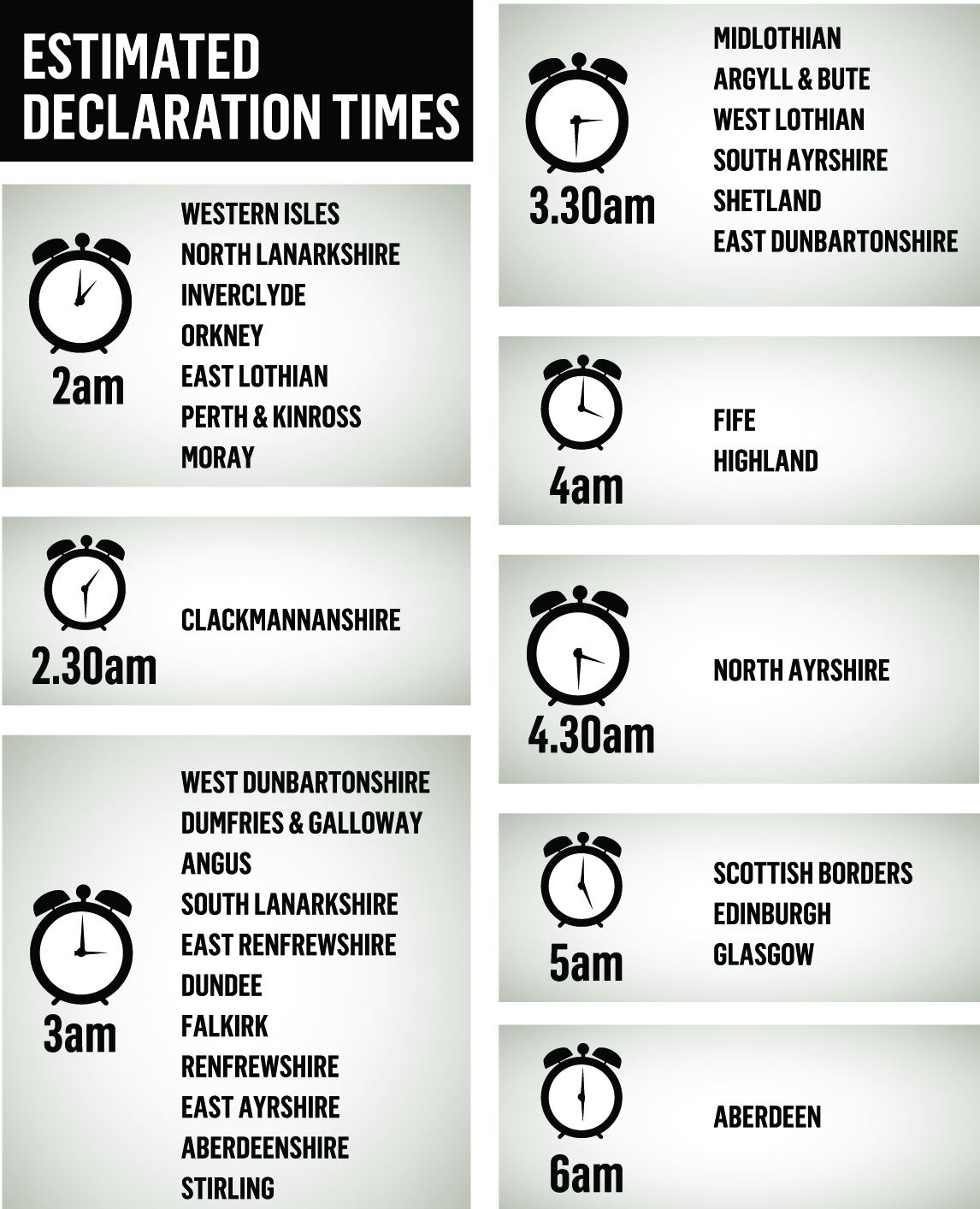 ESTIMATED DECLARATION TIMES

2am
WESTERN ISLES
NORTH LANARKSHIRE
INVERCLYDE
ORKNEY
EAST LOTHIAN
PERTH & KINROSS
MORAY

2.30am
CLACKMANNANSHIRE

3am
WEST DUNBARTONSHIRE
DUMFRIES & GALLOWAY
ANGUS
SOUTH LANARKSHIRE
EAST RENFREWSHIRE
DUNDEE
FALKIRK
RENFREWSHIRE
EAST AYRSHIRE
ABERDEENSHIRE
STIRLING

3.30am
MIDLOTHIAN
ARGYLL & BUTE
WEST LOTHIAN
SOUTH AYRSHIRE
SHETLAND
EAST DUNBARTONSHIRE

4am
FIFE
HIGHLAND

4.30am
NORTH AYRSHIRE

5am
SCOTTISH BORDERS
EDINBURGH
GLASGOW

6am
ABERDEEN